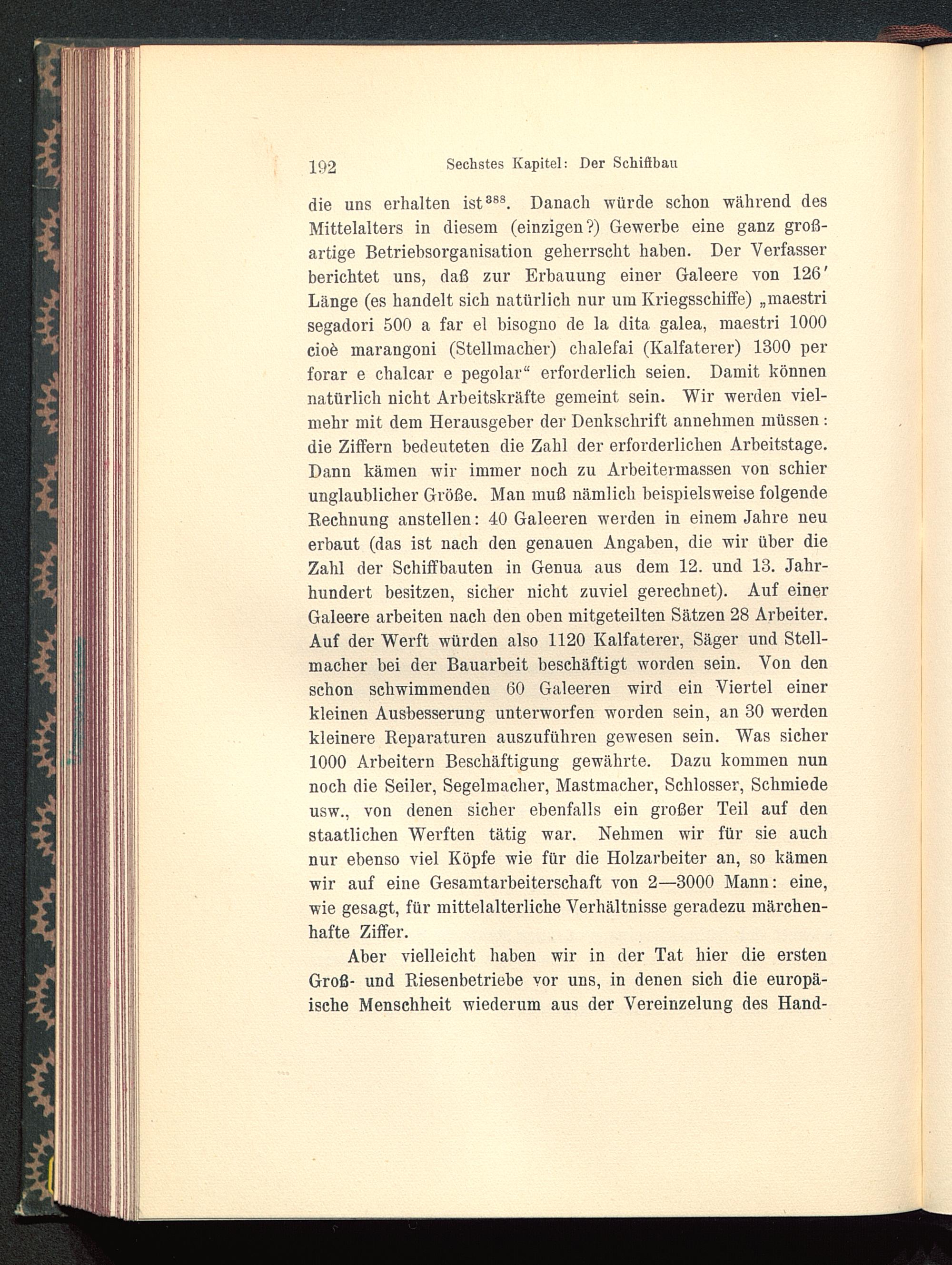 192 Sechstes Kapitel: Der Schiffbau

die uns erhalten ist$^{388}$. Danach würde schon während des Mittelalters in diesem (einzigen?) Gewerbe eine ganz großartige Betriebsorganisation geherrscht haben. Der Verfasser berichtet uns, daß zur Erbauung einer Galeere von 126′ Länge (es handelt sich natürlich nur um Kriegsschiffe) „maestri segadori 500 a far el bisogno de la dita galea, maestri 1000 cioè marangoni (Stellmacher) chalefai (Kalfaterer) 1300 per forar e chalcar e pegolar“ erforderlich seien. Damit können natürlich nicht Arbeitskräfte gemeint sein. Wir werden vielmehr mit dem Herausgeber der Denkschrift annehmen müssen: die Ziffern bedeuteten die Zahl der erforderlichen Arbeitstage. Dann kämen wir immer noch zu Arbeitermassen von schier unglaublicher Größe. Man muß nämlich beispielsweise folgende Rechnung anstellen: 40 Galeeren werden in einem Jahre neu erbaut (das ist nach den genauen Angaben, die wir über die Zahl der Schiffbauten in Genua aus dem 12. und 13. Jahrhundert besitzen, sicher nicht zuviel gerechnet). Auf einer Galeere arbeiten nach den oben mitgeteilten Sätzen 28 Arbeiter. Auf der Werft würden also 1120 Kalfaterer, Säger und Stellmacher bei der Bauarbeit beschäftigt worden sein. Von den schon schwimmenden 60 Galeeren wird ein Viertel einer kleinen Ausbesserung unterworfen worden sein, an 30 werden kleinere Reparaturen auszuführen gewesen sein. Was sicher 1000 Arbeitern Beschäftigung gewährte. Dazu kommen nun noch die Seiler, Segelmacher, Mastmacher, Schlosser, Schmiede usw., von denen sicher ebenfalls ein großer Teil auf den staatlichen Werften tätig war. Nehmen wir für sie auch nur ebenso viel Köpfe wie für die Holzarbeiter an, so kämen wir auf eine Gesamtarbeiterschaft von 2—3000 Mann: eine, wie gesagt, für mittelalterliche Verhältnisse geradezu märchenhafte Ziffer.

Aber vielleicht haben wir in der Tat hier die ersten Groß- und Riesenbetriebe vor uns, in denen sich die europäische Menschheit wiederum aus der Vereinzelung des Hand-